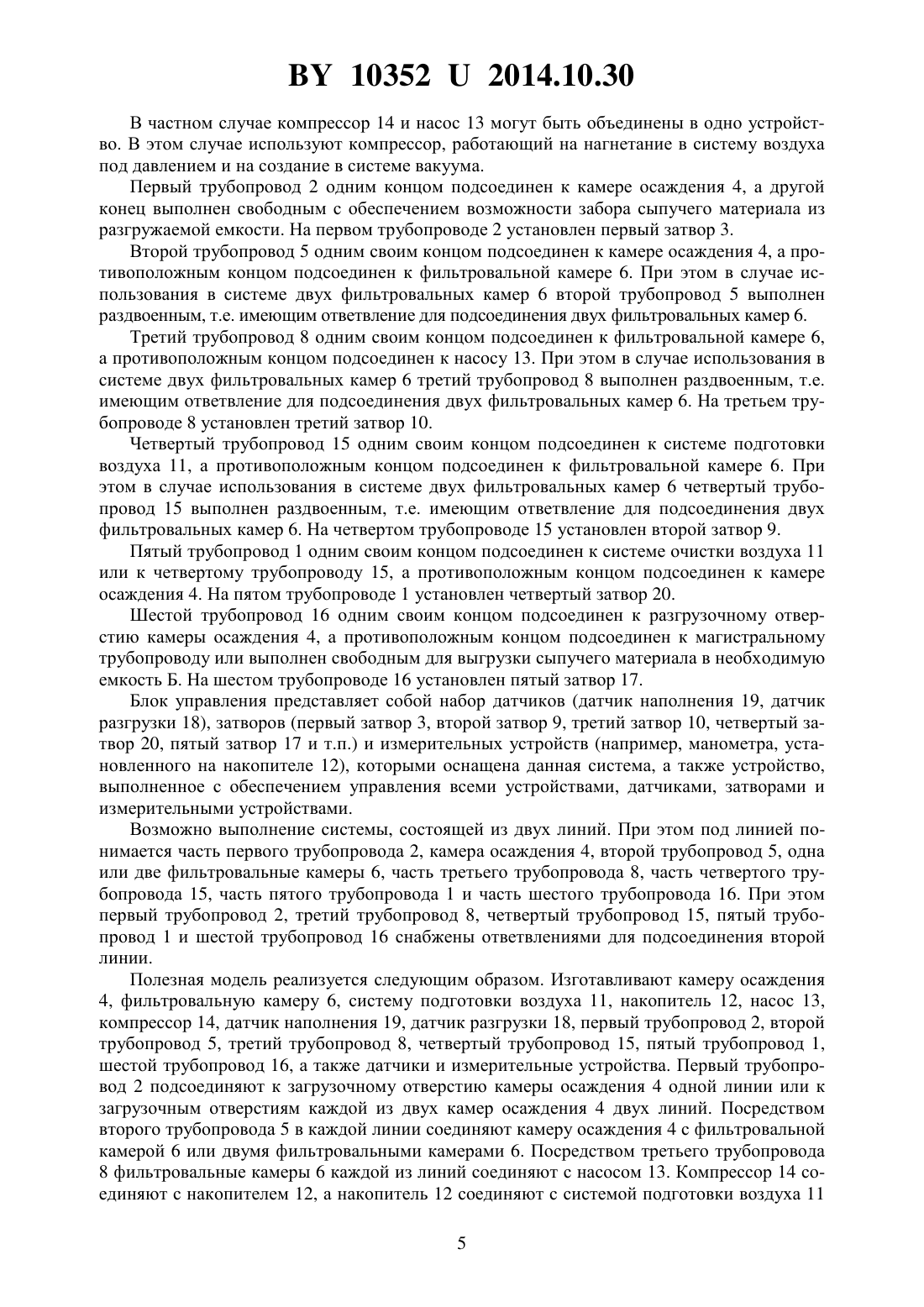 BY 10352 U 2014.10.30

В частном случае компрессор 14 и насос 13 могут быть объединены в одно устройство. В этом случае используют компрессор, работающий на нагнетание в систему воздуха под давлением и на создание в системе вакуума.

Первый трубопровод 2 одним концом подсоединен к камере осаждения 4, а другой конец выполнен свободным с обеспечением возможности забора сыпучего материала из разгружаемой емкости. На первом трубопроводе 2 установлен первый затвор 3.

Второй трубопровод 5 одним своим концом подсоединен к камере осаждения 4, а противоположным концом подсоединен к фильтровальной камере 6. При этом в случае использования в системе двух фильтровальных камер 6 второй трубопровод 5 выполнен раздвоенным, т.е. имеющим ответвление для подсоединения двух фильтровальных камер 6.

Третий трубопровод 8 одним своим концом подсоединен к фильтровальной камере 6, а противоположным концом подсоединен к насосу 13. При этом в случае использования в системе двух фильтровальных камер 6 третий трубопровод 8 выполнен раздвоенным, т.е. имеющим ответвление для подсоединения двух фильтровальных камер 6. На третьем трубопроводе 8 установлен третий затвор 10.

Четвертый трубопровод 15 одним своим концом подсоединен к системе подготовки воздуха 11, а противоположным концом подсоединен к фильтровальной камере 6. При этом в случае использования в системе двух фильтровальных камер 6 четвертый трубопровод 15 выполнен раздвоенным, т.е. имеющим ответвление для подсоединения двух фильтровальных камер 6. На четвертом трубопроводе 15 установлен второй затвор 9.

Пятый трубопровод 1 одним своим концом подсоединен к системе очистки воздуха 11 или к четвертому трубопроводу 15, а противоположным концом подсоединен к камере осаждения 4. На пятом трубопроводе 1 установлен четвертый затвор 20.

Шестой трубопровод 16 одним своим концом подсоединен к разгрузочному отверстию камеры осаждения 4, а противоположным концом подсоединен к магистральному трубопроводу или выполнен свободным для выгрузки сыпучего материала в необходимую емкость Б. На шестом трубопроводе 16 установлен пятый затвор 17.

Блок управления представляет собой набор датчиков (датчик наполнения 19, датчик разгрузки 18), затворов (первый затвор 3, второй затвор 9, третий затвор 10, четвертый затвор 20, пятый затвор 17 и т.п.) и измерительных устройств (например, манометра, установленного на накопителе 12), которыми оснащена данная система, а также устройство, выполненное с обеспечением управления всеми устройствами, датчиками, затворами и измерительными устройствами.

Возможно выполнение системы, состоящей из двух линий. При этом под линией понимается часть первого трубопровода 2, камера осаждения 4, второй трубопровод 5, одна или две фильтровальные камеры 6, часть третьего трубопровода 8, часть четвертого трубопровода 15, часть пятого трубопровода 1 и часть шестого трубопровода 16. При этом первый трубопровод 2, третий трубопровод 8, четвертый трубопровод 15, пятый трубопровод 1 и шестой трубопровод 16 снабжены ответвлениями для подсоединения второй линии.

Полезная модель реализуется следующим образом. Изготавливают камеру осаждения 4, фильтровальную камеру 6, систему подготовки воздуха 11, накопитель 12, насос 13, компрессор 14, датчик наполнения 19, датчик разгрузки 18, первый трубопровод 2, второй трубопровод 5, третий трубопровод 8, четвертый трубопровод 15, пятый трубопровод 1, шестой трубопровод 16, а также датчики и измерительные устройства. Первый трубопровод 2 подсоединяют к загрузочному отверстию камеры осаждения 4 одной линии или к загрузочным отверстиям каждой из двух камер осаждения 4 двух линий. Посредством второго трубопровода 5 в каждой линии соединяют камеру осаждения 4 с фильтровальной камерой 6 или двумя фильтровальными камерами 6. Посредством третьего трубопровода 8 фильтровальные камеры 6 каждой из линий соединяют с насосом 13. Компрессор 14 соединяют с накопителем 12, а накопитель 12 соединяют с системой подготовки воздуха 11

5